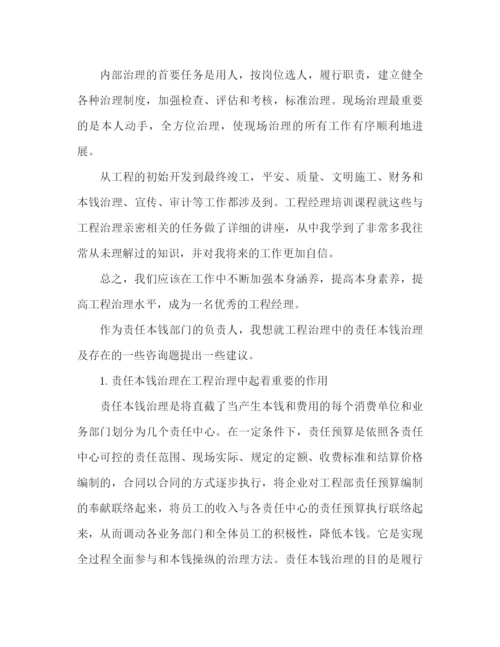 内部治理的首要任务是用人，按岗位选人，履行职责，建立健全各种治理制度，加强检查、评估和考核，标准治理。现场治理最重要的是本人动手，全方位治理，使现场治理的所有工作有序顺利地进展。

从工程的初始开发到最终竣工，平安、质量、文明施工、财务和本钱治理、宣传、审计等工作都涉及到。工程经理培训课程就这些与工程治理亲密相关的任务做了详细的讲座，从中我学到了非常多我往常从未理解过的知识，并对我将来的工作更加自信。

总之，我们应该在工作中不断加强本身涵养，提高本身素养，提高工程治理水平，成为一名优秀的工程经理。

作为责任本钱部门的负责人，我想就工程治理中的责任本钱治理及存在的一些咨询题提出一些建议。

1. 责任本钱治理在工程治理中起着重要的作用

责任本钱治理是将直截了当产生本钱和费用的每个消费单位和业务部门划分为几个责任中心。在一定条件下，责任预算是依照各责任中心可控的责任范围、现场实际、规定的定额、收费标准和结算价格编制的，合同以合同的方式逐步执行，将企业对工程部责任预算编制的奉献联络起来，将员工的收入与各责任中心的责任预算执行联络起来，从而调动各业务部门和全体员工的积极性，降低本钱。它是实现全过程全面参与和本钱操纵的治理方法。责任本钱治理的目的是履行